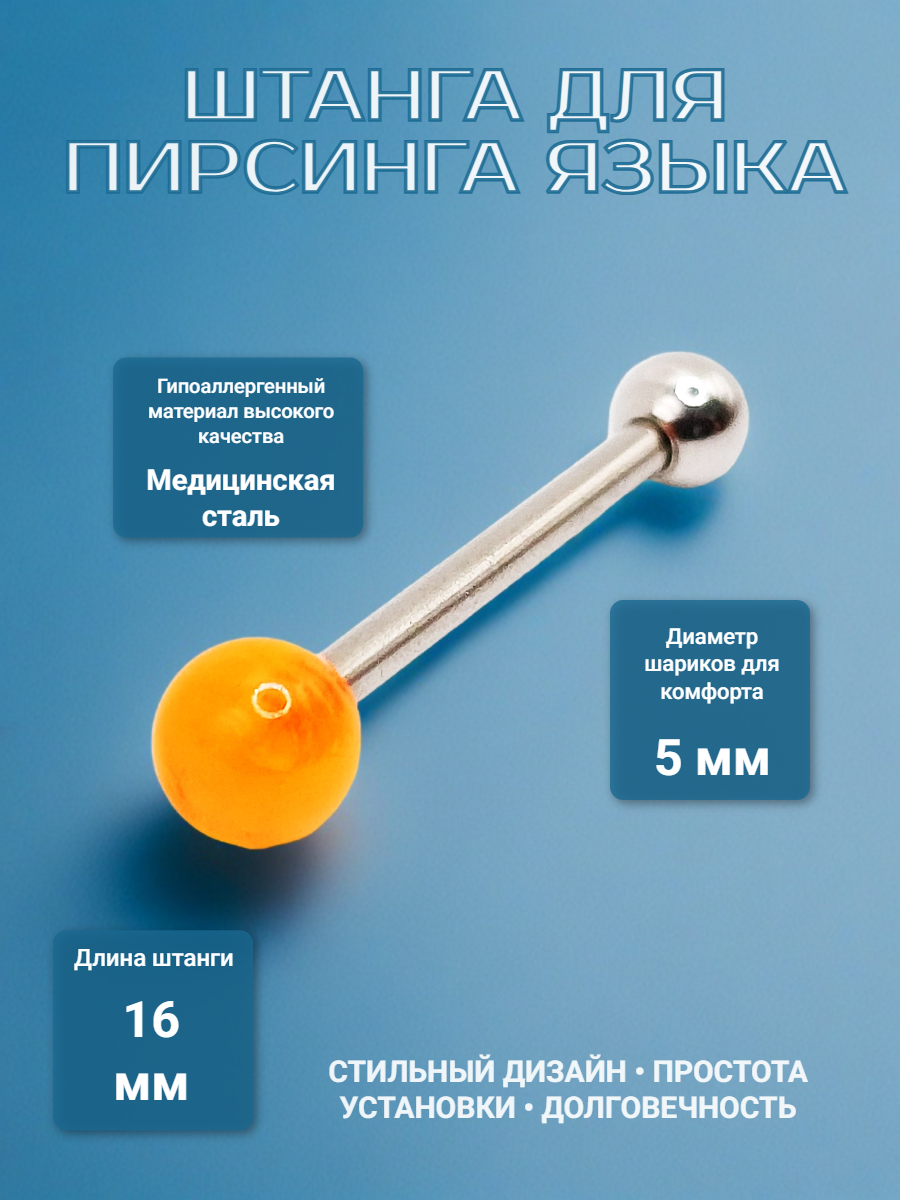 ШТАНГА ДЛЯ ПИРСИНГА ЯЗЫКА

Гипоаллергенный материал высокого качества

Медицинская сталь

Диаметр шариков для комфорта

5 мм

Длина штанги

16 мм

СТИЛЬНЫЙ ДИЗАЙН • ПРОСТОТА УСТАНОВКИ • ДОЛГОВЕЧНОСТЬ